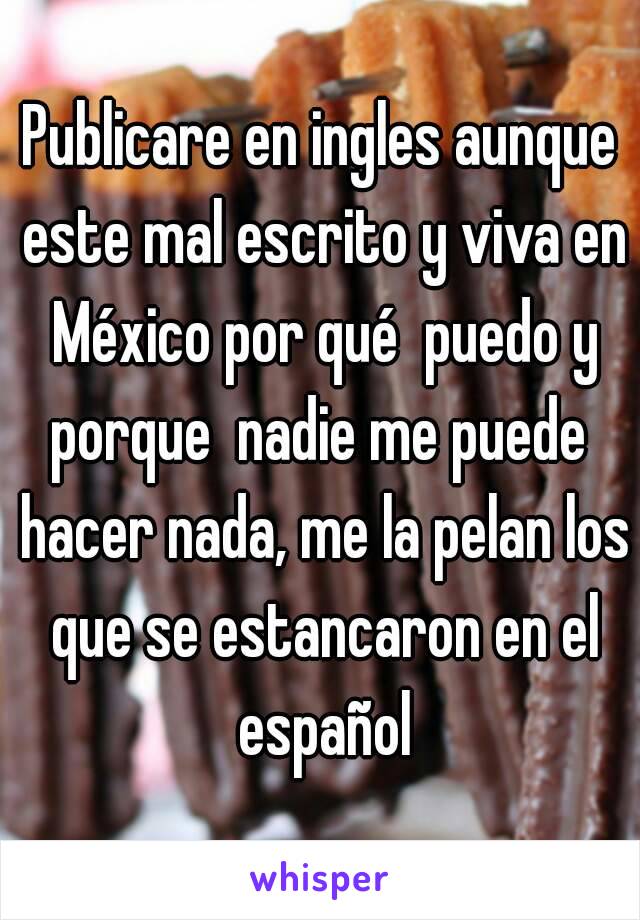 Publicare en ingles aunque este mal escrito y viva en México por qué puedo y porque nadie me puede hacer nada, me la pelan los que se estancaron en el español

whisper